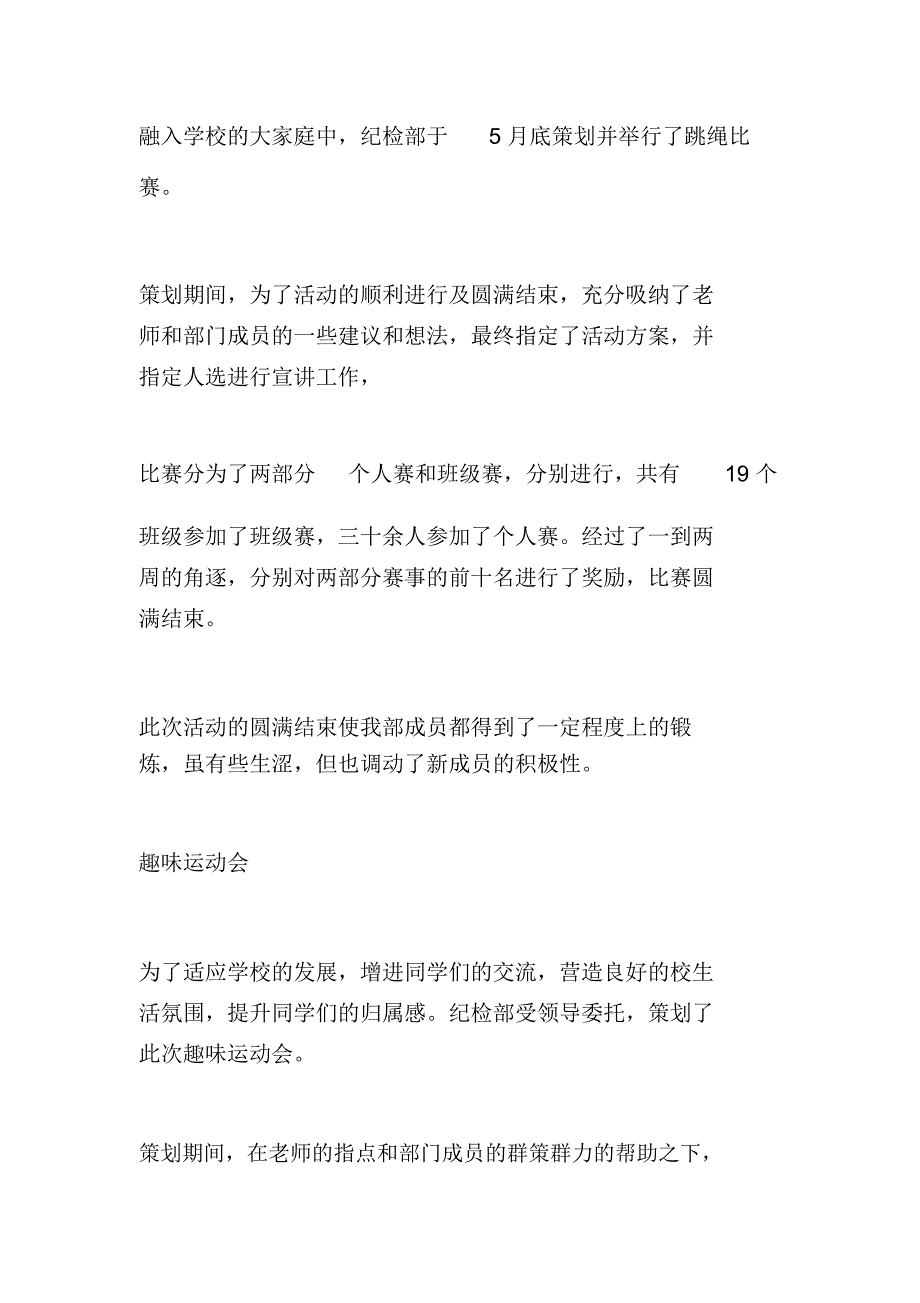 融入学校的大家庭中，纪检部于 5 月底策划并举行了跳绳比赛。

策划期间，为了活动的顺利进行及圆满结束，充分吸纳了老师和部门成员的一些建议和想法，最终指定了活动方案，并指定人选进行宣讲工作，

比赛分为了两部分 个人赛和班级赛，分别进行，共有 19 个班级参加了班级赛，三十余人参加了个人赛。经过了一到两周的角逐，分别对两部分赛事的前十名进行了奖励，比赛圆满结束。

此次活动的圆满结束使我部成员都得到了一定程度上的锻炼，虽有些生涩，但也调动了新成员的积极性。

趣味运动会

为了适应学校的发展，增进同学们的交流，营造良好的校生活氛围，提升同学们的归属感。纪检部受领导委托，策划了此次趣味运动会。

策划期间，在老师的指点和部门成员的群策群力的帮助之下，